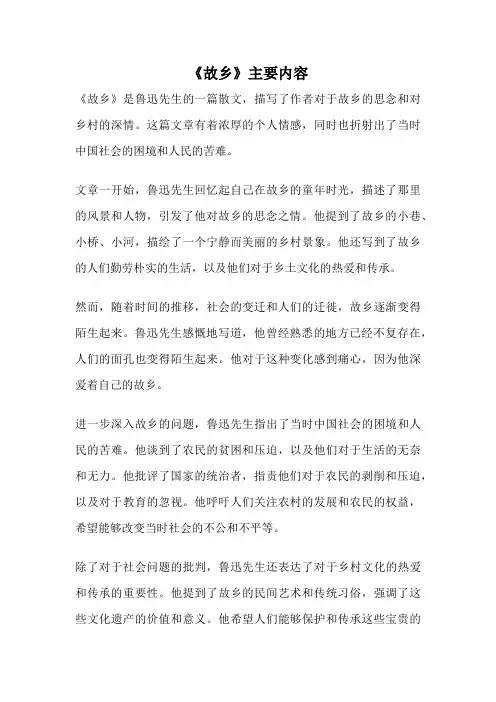 《故乡》主要内容

《故乡》是鲁迅先生的一篇散文，描写了作者对于故乡的思念和对乡村的深情。这篇文章有着浓厚的个人情感，同时也折射出了当时中国社会的困境和人民的苦难。

文章一开始，鲁迅先生回忆起自己在故乡的童年时光，描述了那里的风景和人物，引发了他对故乡的思念之情。他提到了故乡的小巷、小桥、小河，描绘了一个宁静而美丽的乡村景象。他还写到了故乡的人们勤劳朴实的生活，以及他们对于乡土文化的热爱和传承。

然而，随着时间的推移，社会的变迁和人们的迁徙，故乡逐渐变得陌生起来。鲁迅先生感慨地写道，他曾经熟悉的地方已经不复存在，人们的面孔也变得陌生起来。他对于这种变化感到痛心，因为他深爱着自己的故乡。

进一步深入故乡的问题，鲁迅先生指出了当时中国社会的困境和人民的苦难。他谈到了农民的贫困和压迫，以及他们对于生活的无奈和无力。他批评了国家的统治者，指责他们对于农民的剥削和压迫，以及对于教育的忽视。他呼吁人们关注农村的发展和农民的权益，希望能够改变当时社会的不公和不平等。

除了对于社会问题的批判，鲁迅先生还表达了对于乡村文化的热爱和传承的重要性。他提到了故乡的民间艺术和传统习俗，强调了这些文化遗产的价值和意义。他希望人们能够保护和传承这些宝贵的